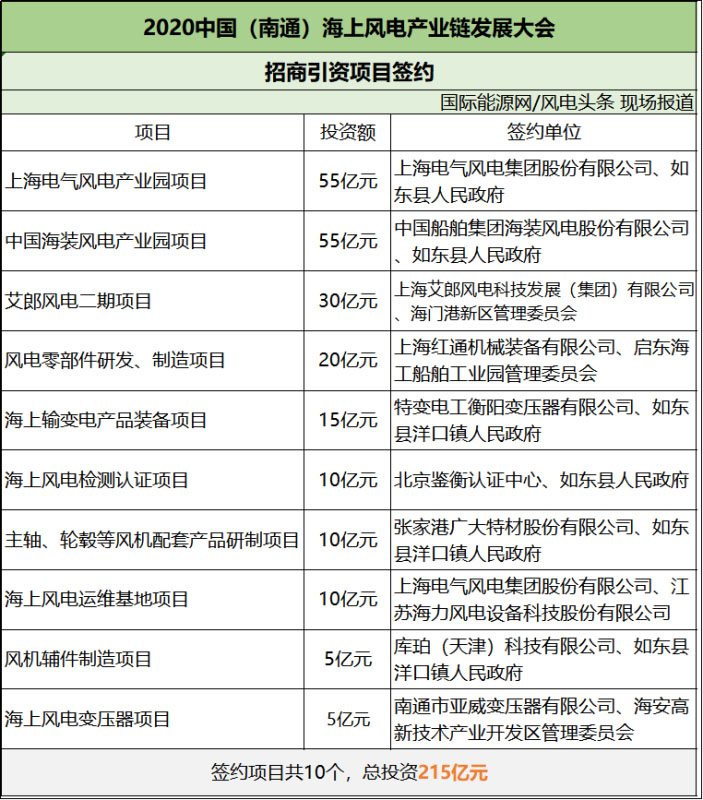 2020中国（南通）海上风电产业链发展大会

招商引资项目签约

国际能源网/风电头条 现场报道

| 项目 | 投资额 | 签约单位 |
|---|---|---|
| 上海电气风电产业园项目 | 55亿元 | 上海电气风电集团股份有限公司、如东县人民政府 |
| 中国海装风电产业园项目 | 55亿元 | 中国船舶集团海装风电股份有限公司、如东县人民政府 |
| 艾郎风电二期项目 | 30亿元 | 上海艾郎风电科技发展（集团）有限公司、海门港新区管理委员会 |
| 风电零部件研发、制造项目 | 20亿元 | 上海红通机械装备有限公司、启东海工船舶工业园管理委员会 |
| 海上输变电产品装备项目 | 15亿元 | 特变电工衡阳变压器有限公司、如东县洋口镇人民政府 |
| 海上风电检测认证项目 | 10亿元 | 北京鉴衡认证中心、如东县人民政府 |
| 主轴、轮毂等风机配套产品研制项目 | 10亿元 | 张家港广大特材股份有限公司、如东县洋口镇人民政府 |
| 海上风电运维基地项目 | 10亿元 | 上海电气风电集团股份有限公司、江苏海力风电设备科技股份有限公司 |
| 风机辅件制造项目 | 5亿元 | 库珀（天津）科技有限公司、如东县洋口镇人民政府 |
| 海上风电变压器项目 | 5亿元 | 南通市亚威变压器有限公司、海安高新技术产业开发区管理委员会 |

签约项目共10个，总投资215亿元